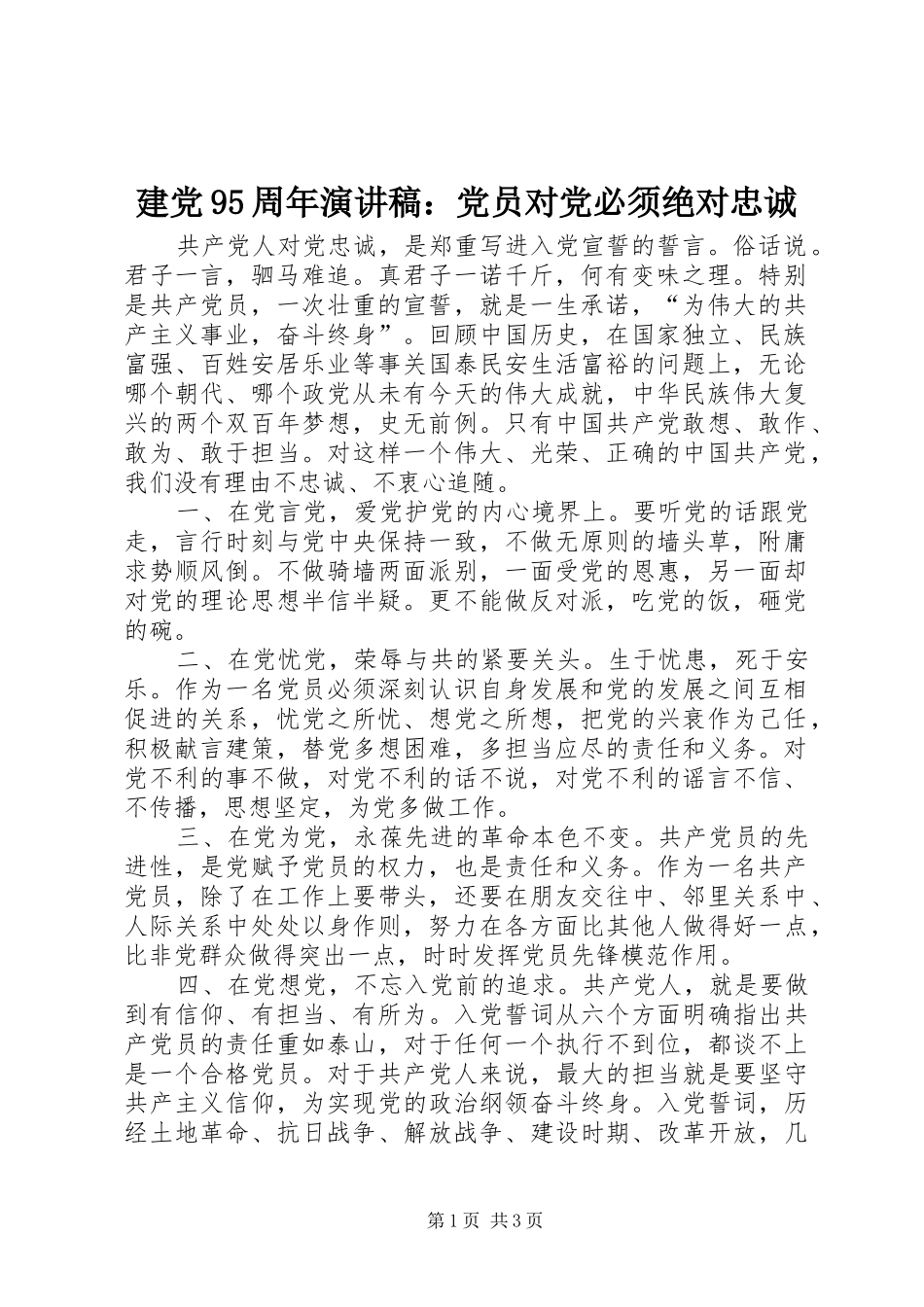 建党95周年演讲稿：党员对党必须绝对忠诚

共产党人对党忠诚，是郑重写进入党宣誓的誓言。俗话说。君子一言，驷马难追。真君子一诺千斤，何有变味之理。特别是共产党员，一次壮重的宣誓，就是一生承诺，“为伟大的共产主义事业，奋斗终身”。回顾中国历史，在国家独立、民族富强、百姓安居乐业等事关国泰民安生活富裕的问题上，无论哪个朝代、哪个政党从未有今天的伟大成就，中华民族伟大复兴的两个双百年梦想，史无前例。只有中国共产党敢想、敢作、敢为、敢于担当。对这样一个伟大、光荣、正确的中国共产党，我们没有理由不忠诚、不衷心追随。

一、在党言党，爱党护党的内心境界上。要听党的话跟党走，言行时刻与党中央保持一致，不做无原则的墙头草，附庸求势顺风倒。不做骑墙两面派别，一面受党的恩惠，另一面却对党的理论思想半信半疑。更不能做反对派，吃党的饭，砸党的碗。

二、在党忧党，荣辱与共的紧要关头。生于忧患，死于安乐。作为一名党员必须深刻认识自身发展和党的发展之间互相促进的关系，忧党之所忧、想党之所想，把党的兴衰作为己任，积极献言建策，替党多想困难，多担当应尽的责任和义务。对党不利的事不做，对党不利的话不说，对党不利的谣言不信、不传播，思想坚定，为党多做工作。

三、在党为党，永葆先进的革命本色不变。共产党员的先进性，是党赋予党员的权力，也是责任和义务。作为一名共产党员，除了在工作上要带头，还要在朋友交往中、邻里关系中、人际关系中处处以身作则，努力在各方面比其他人做得好一点，比非党群众做得突出一点，时时发挥党员先锋模范作用。

四、在党想党，不忘入党前的追求。共产党人，就是要做到有信仰、有担当、有所为。入党誓词从六个方面明确指出共产党员的责任重如泰山，对于任何一个执行不到位，都谈不上是一个合格党员。对于共产党人来说，最大的担当就是要坚守共产主义信仰，为实现党的政治纲领奋斗终身。入党誓词，历经土地革命、抗日战争、解放战争、建设时期、改革开放，几

第1页 共3页